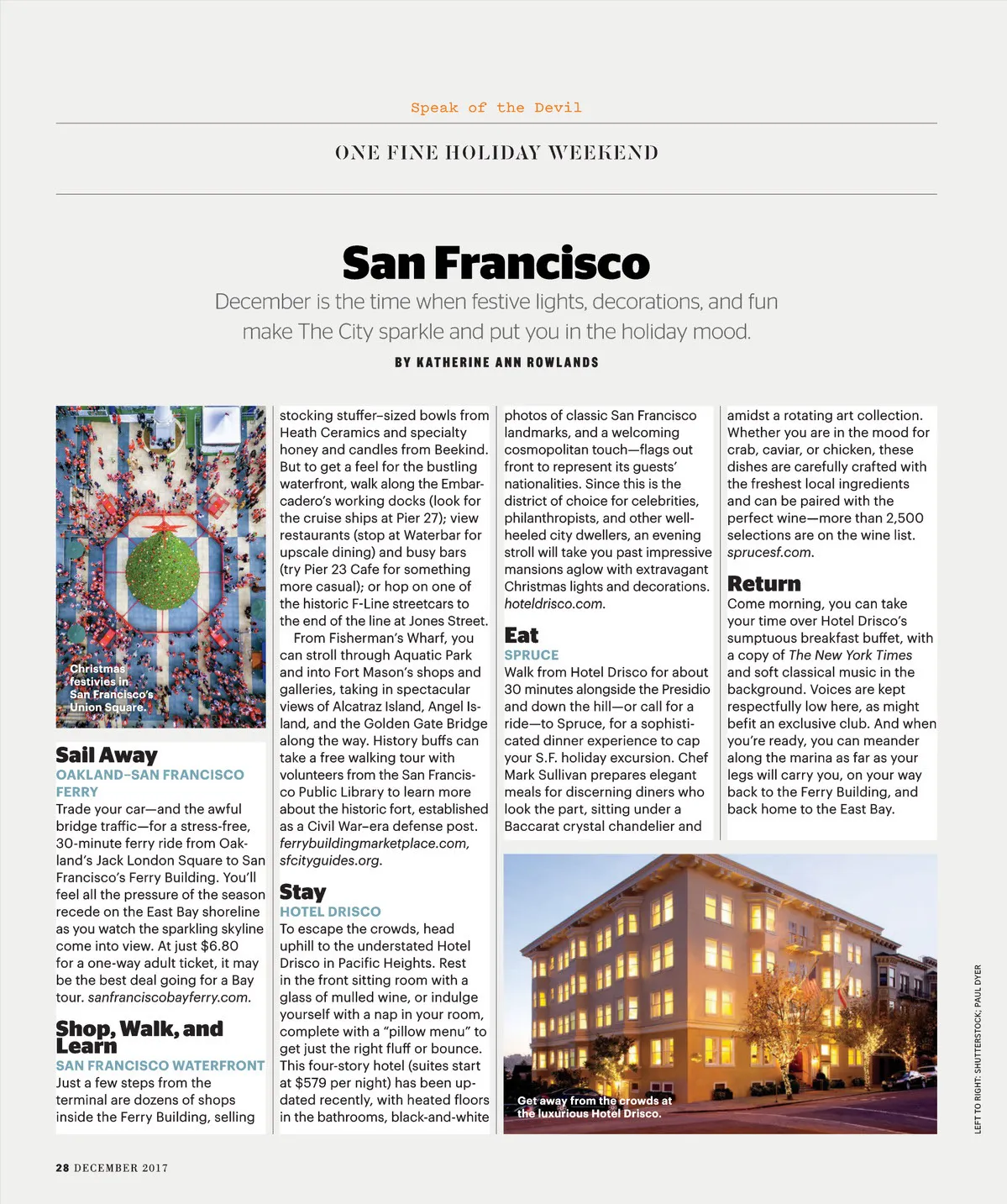 Speak of the Devil

ONE FINE HOLIDAY WEEKEND

San Francisco

December is the time when festive lights, decorations, and fun make The City sparkle and put you in the holiday mood.

BY KATHERINE ANN ROWLANDS

Christmas festivies in San Francisco's Union Square.

Sail Away
OAKLAND–SAN FRANCISCO FERRY
Trade your car—and the awful bridge traffic—for a stress-free, 30-minute ferry ride from Oakland's Jack London Square to San Francisco's Ferry Building. You'll feel all the pressure of the season recede on the East Bay shoreline as you watch the sparkling skyline come into view. At just $6.80 for a one-way adult ticket, it may be the best deal going for a Bay tour. sanfranciscobayferry.com.

Shop, Walk, and Learn
SAN FRANCISCO WATERFRONT
Just a few steps from the terminal are dozens of shops inside the Ferry Building, selling stocking stuffer–sized bowls from Heath Ceramics and specialty honey and candles from Beekind. But to get a feel for the bustling waterfront, walk along the Embarcadero's working docks (look for the cruise ships at Pier 27); view restaurants (stop at Waterbar for upscale dining) and busy bars (try Pier 23 Cafe for something more casual); or hop on one of the historic F-Line streetcars to the end of the line at Jones Street.

From Fisherman's Wharf, you can stroll through Aquatic Park and into Fort Mason's shops and galleries, taking in spectacular views of Alcatraz Island, Angel Island, and the Golden Gate Bridge along the way. History buffs can take a free walking tour with volunteers from the San Francisco Public Library to learn more about the historic fort, established as a Civil War–era defense post. ferrybuildingmarketplace.com, sfcityguides.org.

Stay
HOTEL DRISCO
To escape the crowds, head uphill to the understated Hotel Drisco in Pacific Heights. Rest in the front sitting room with a glass of mulled wine, or indulge yourself with a nap in your room, complete with a "pillow menu" to get just the right fluff or bounce. This four-story hotel (suites start at $579 per night) has been updated recently, with heated floors in the bathrooms, black-and-white photos of classic San Francisco landmarks, and a welcoming cosmopolitan touch—flags out front to represent its guests' nationalities. Since this is the district of choice for celebrities, philanthropists, and other well-heeled city dwellers, an evening stroll will take you past impressive mansions aglow with extravagant Christmas lights and decorations. hoteldrisco.com.

Eat
SPRUCE
Walk from Hotel Drisco for about 30 minutes alongside the Presidio and down the hill—or call for a ride—to Spruce, for a sophisticated dinner experience to cap your S.F. holiday excursion. Chef Mark Sullivan prepares elegant meals for discerning diners who look the part, sitting under a Baccarat crystal chandelier and amidst a rotating art collection. Whether you are in the mood for crab, caviar, or chicken, these dishes are carefully crafted with the freshest local ingredients and can be paired with the perfect wine—more than 2,500 selections are on the wine list. sprucesf.com.

Return
Come morning, you can take your time over Hotel Drisco's sumptuous breakfast buffet, with a copy of The New York Times and soft classical music in the background. Voices are kept respectfully low here, as might befit an exclusive club. And when you're ready, you can meander along the marina as far as your legs will carry you, on your way back to the Ferry Building, and back home to the East Bay.

Get away from the crowds at the luxurious Hotel Drisco.

LEFT TO RIGHT: SHUTTERSTOCK; PAUL DYER

28 DECEMBER 2017